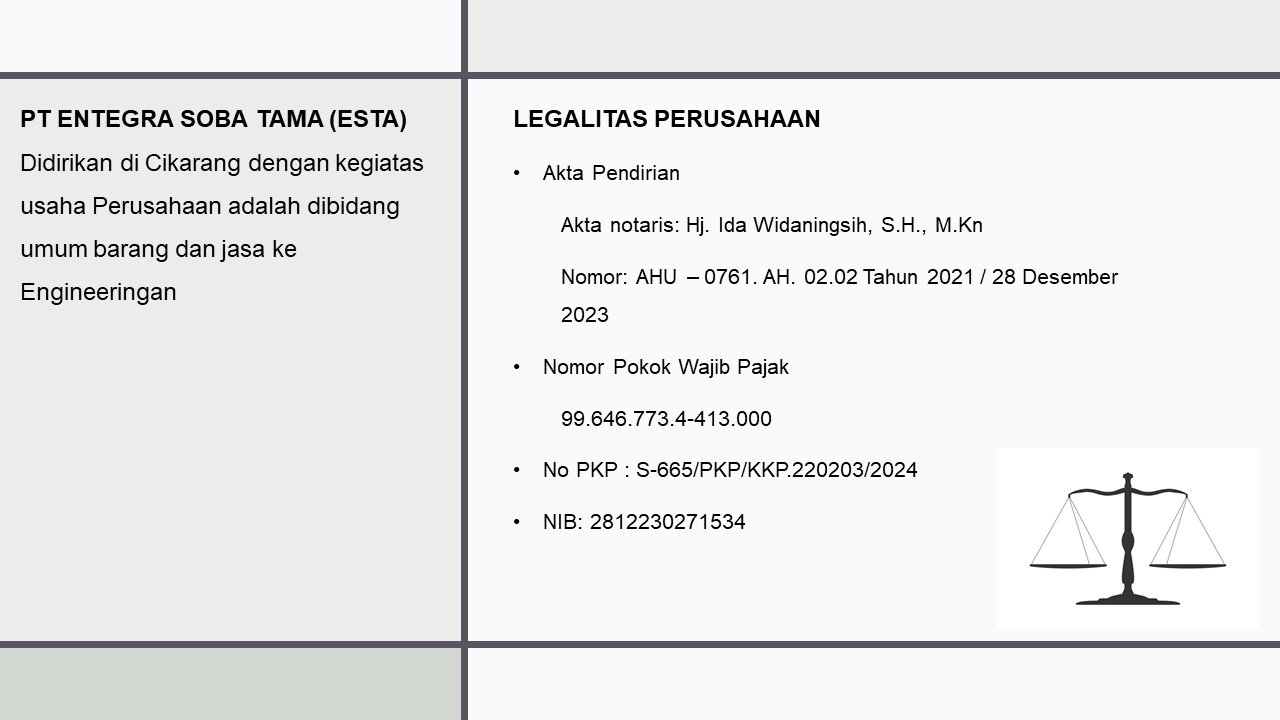 PT ENTEGRA SOBA TAMA (ESTA)
Didirikan di Cikarang dengan kegiatas usaha Perusahaan adalah dibidang umum barang dan jasa ke Engineeringan

LEGALITAS PERUSAHAAN

• Akta Pendirian

Akta notaris: Hj. Ida Widaningsih, S.H., M.Kn

Nomor: AHU – 0761. AH. 02.02 Tahun 2021 / 28 Desember 2023

• Nomor Pokok Wajib Pajak

99.646.773.4-413.000

• No PKP : S-665/PKP/KKP.220203/2024

• NIB: 2812230271534